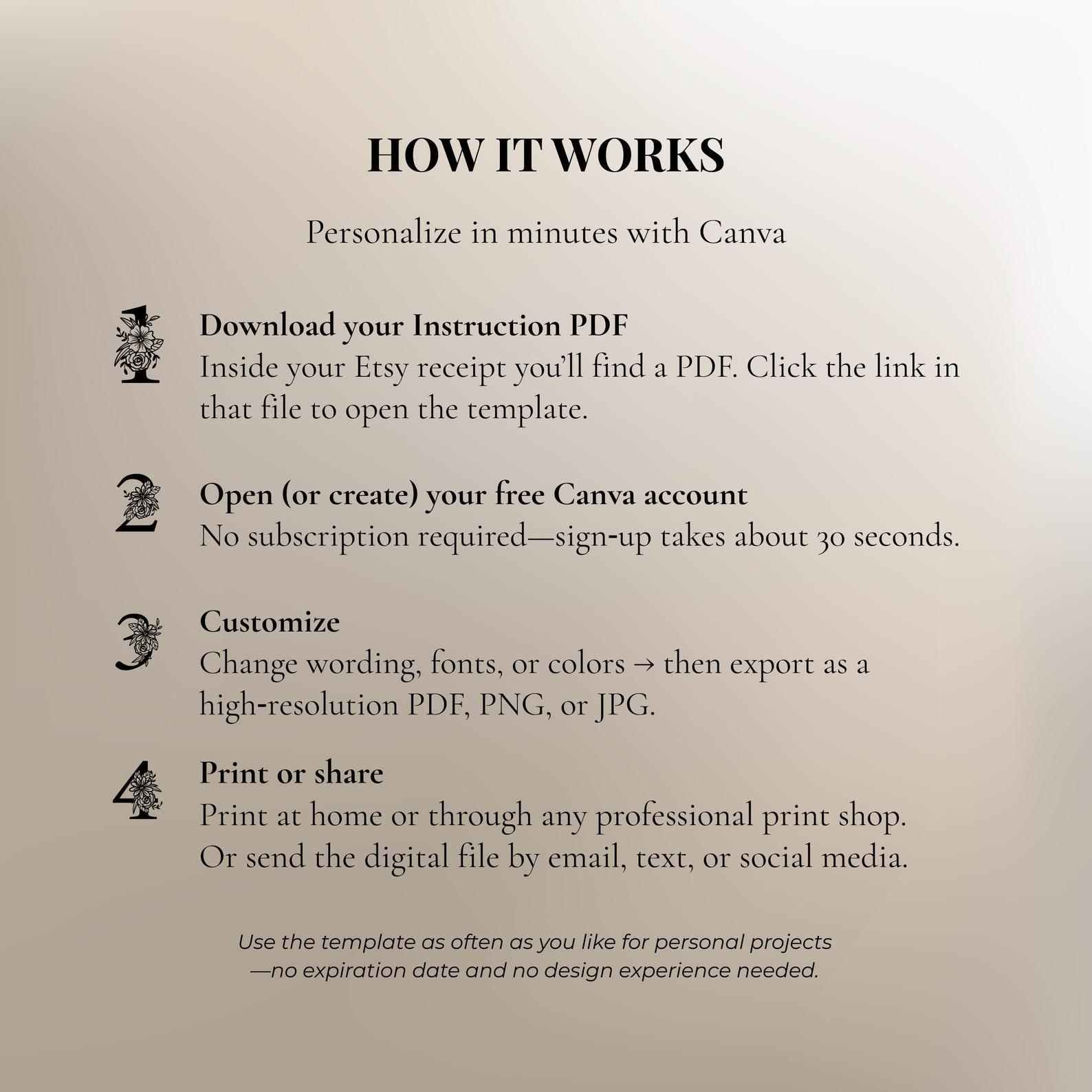 HOW IT WORKS

Personalize in minutes with Canva

1
Download your Instruction PDF
Inside your Etsy receipt you'll find a PDF. Click the link in that file to open the template.

2
Open (or create) your free Canva account
No subscription required—sign-up takes about 30 seconds.

3
Customize
Change wording, fonts, or colors → then export as a high-resolution PDF, PNG, or JPG.

4
Print or share
Print at home or through any professional print shop.
Or send the digital file by email, text, or social media.

Use the template as often as you like for personal projects —no expiration date and no design experience needed.